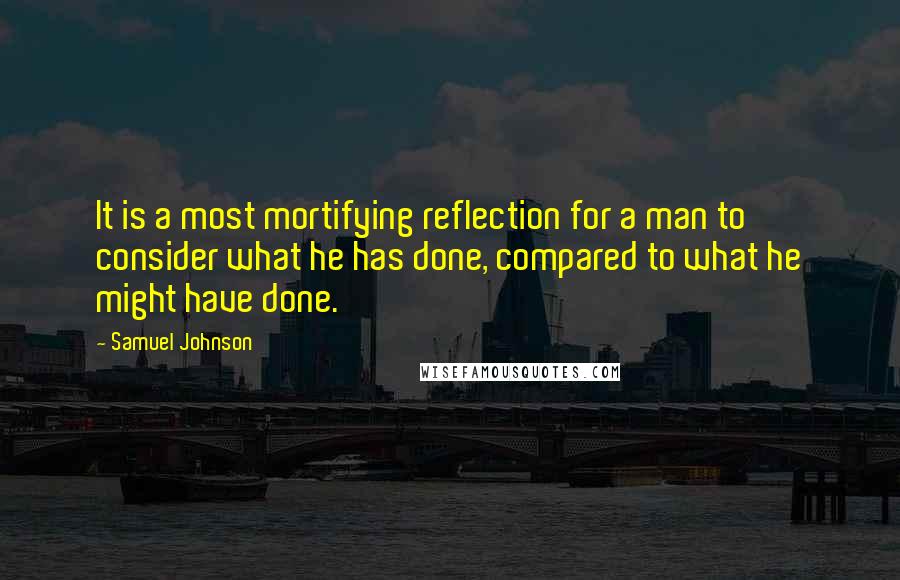 It is a most mortifying reflection for a man to consider what he has done, compared to what he might have done.

- Samuel Johnson

WISEFAMOUSQUOTES.COM